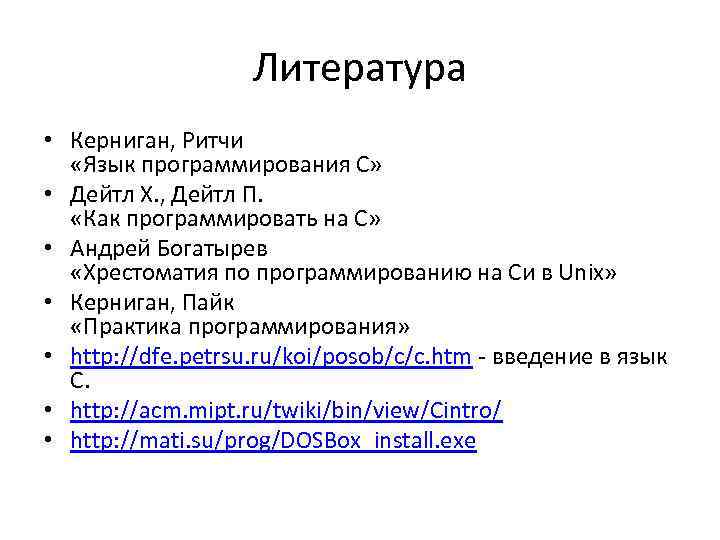 Литература

• Керниган, Ритчи «Язык программирования С»
• Дейтл Х., Дейтл П. «Как программировать на С»
• Андрей Богатырев «Хрестоматия по программированию на Си в Unix»
• Керниган, Пайк «Практика программирования»
• http://dfe.petrsu.ru/koi/posob/c/c.htm - введение в язык С.
• http://acm.mipt.ru/twiki/bin/view/Cintro/
• http://mati.su/prog/DOSBox_install.exe